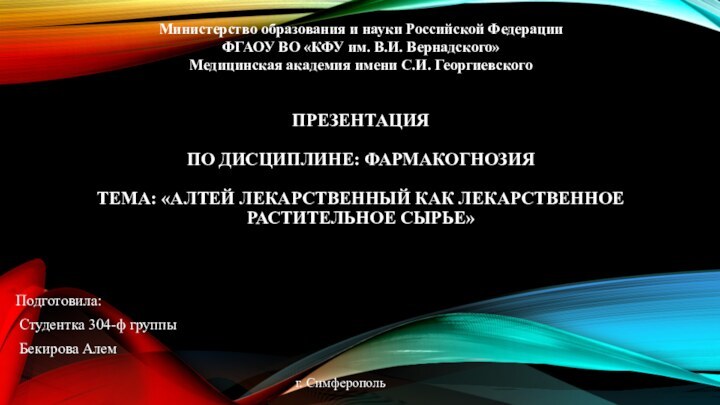 Министерство образования и науки Российской Федерации
ФГАОУ ВО «КФУ им. В.И. Вернадского»
Медицинская академия имени С.И. Георгиевского

ПРЕЗЕНТАЦИЯ

ПО ДИСЦИПЛИНЕ: ФАРМАКОГНОЗИЯ

ТЕМА: «АЛТЕЙ ЛЕКАРСТВЕННЫЙ КАК ЛЕКАРСТВЕННОЕ РАСТИТЕЛЬНОЕ СЫРЬЕ»

Подготовила:
Студентка 304-ф группы
Бекирова Алем

г. Симферополь